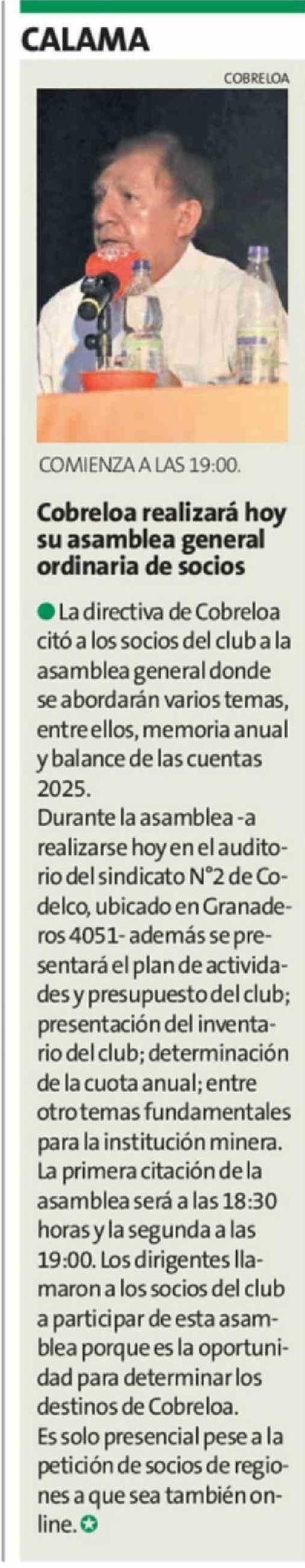 CALAMA

COBRELOA

COMIENZA A LAS 19:00.

Cobreloa realizará hoy su asamblea general ordinaria de socios

• La directiva de Cobreloa citó a los socios del club a la asamblea general donde se abordarán varios temas, entre ellos, memoria anual y balance de las cuentas 2025.

Durante la asamblea -a realizarse hoy en el auditorio del sindicato N°2 de Codelco, ubicado en Granaderos 4051- además se presentará el plan de actividades y presupuesto del club; presentación del inventario del club; determinación de la cuota anual; entre otro temas fundamentales para la institución minera.

La primera citación de la asamblea será a las 18:30 horas y la segunda a las 19:00. Los dirigentes llamaron a los socios del club a participar de esta asamblea porque es la oportunidad para determinar los destinos de Cobreloa.

Es solo presencial pese a la petición de socios de regiones a que sea también online.